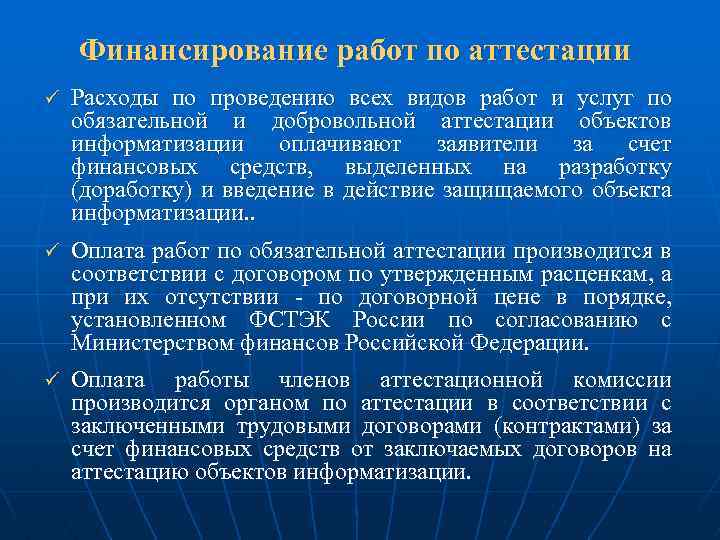 Финансирование работ по аттестации

✓ Расходы по проведению всех видов работ и услуг по обязательной и добровольной аттестации объектов информатизации оплачивают заявители за счет финансовых средств, выделенных на разработку (доработку) и введение в действие защищаемого объекта информатизации..

✓ Оплата работ по обязательной аттестации производится в соответствии с договором по утвержденным расценкам, а при их отсутствии - по договорной цене в порядке, установленном ФСТЭК России по согласованию с Министерством финансов Российской Федерации.

✓ Оплата работы членов аттестационной комиссии производится органом по аттестации в соответствии с заключенными трудовыми договорами (контрактами) за счет финансовых средств от заключаемых договоров на аттестацию объектов информатизации.